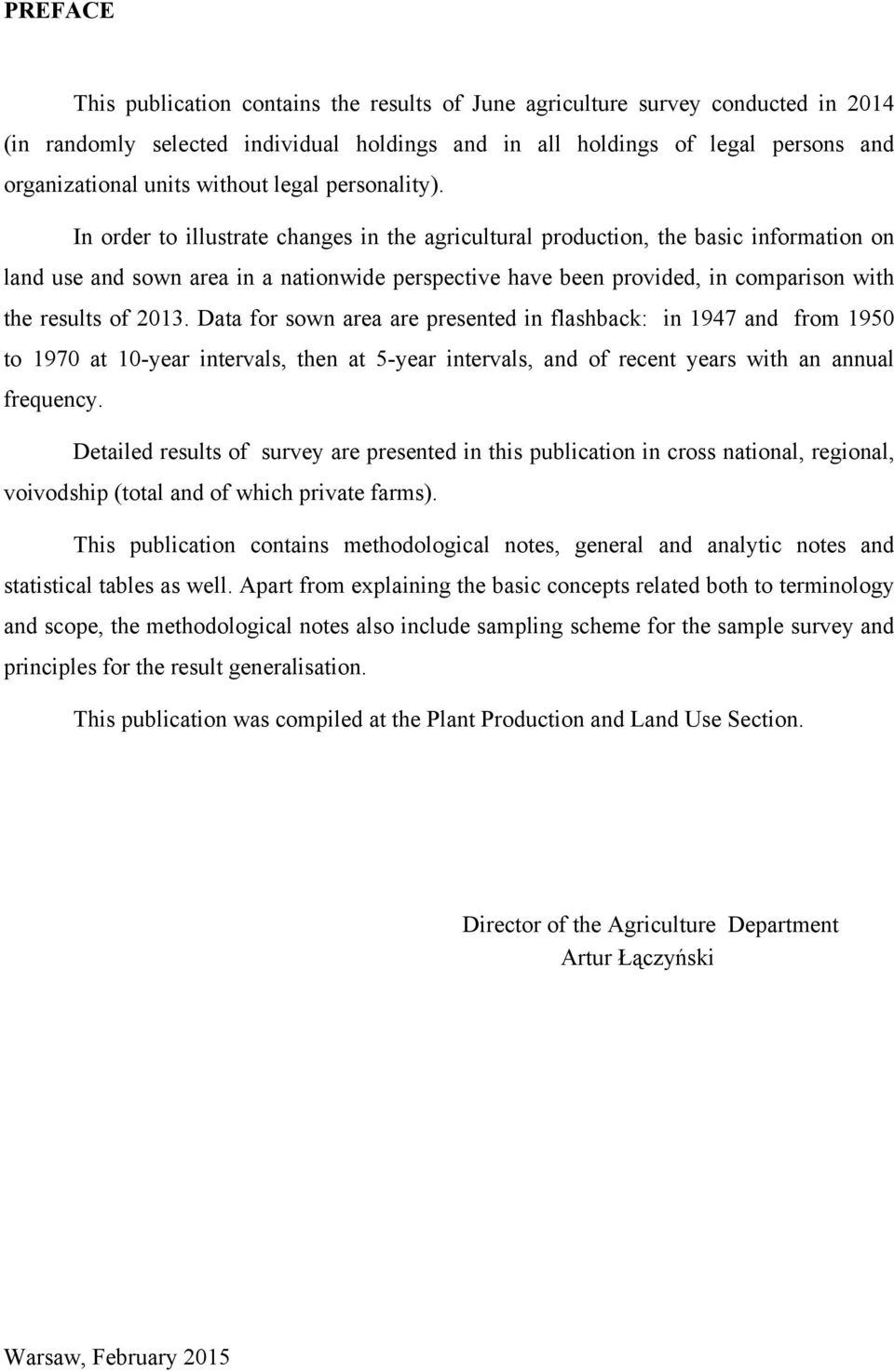 PREFACE

This publication contains the results of June agriculture survey conducted in 2014 (in randomly selected individual holdings and in all holdings of legal persons and organizational units without legal personality).

In order to illustrate changes in the agricultural production, the basic information on land use and sown area in a nationwide perspective have been provided, in comparison with the results of 2013. Data for sown area are presented in flashback: in 1947 and from 1950 to 1970 at 10-year intervals, then at 5-year intervals, and of recent years with an annual frequency.

Detailed results of survey are presented in this publication in cross national, regional, voivodship (total and of which private farms).

This publication contains methodological notes, general and analytic notes and statistical tables as well. Apart from explaining the basic concepts related both to terminology and scope, the methodological notes also include sampling scheme for the sample survey and principles for the result generalisation.

This publication was compiled at the Plant Production and Land Use Section.

Director of the Agriculture Department
Artur Łączyński

Warsaw, February 2015